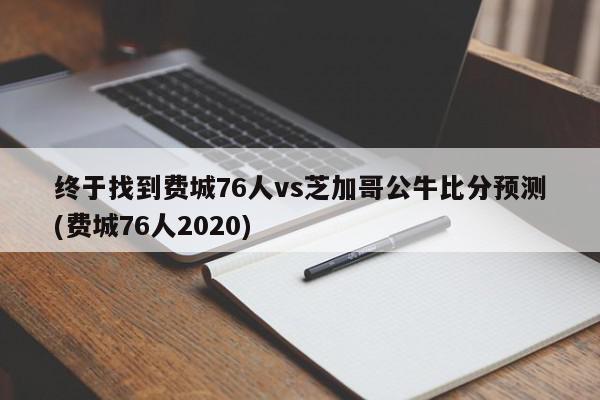 终于找到费城76人vs芝加哥公牛比分预测(费城76人2020)